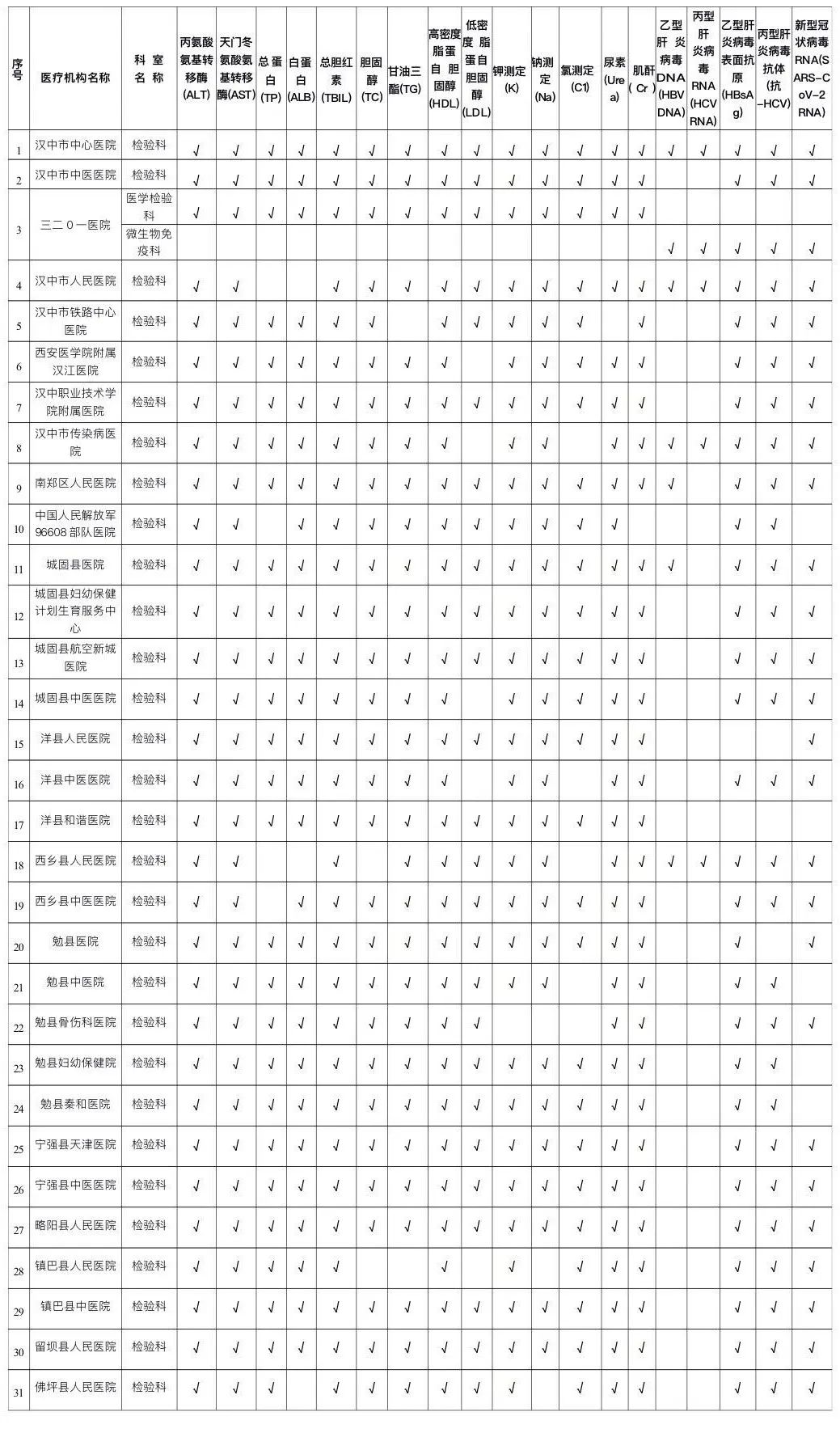 | 序号 | 医疗机构名称 | 科室名称 | 丙氨酸氨基转移酶(ALT) | 天门冬氨酸氨基转移酶(AST) | 总蛋白(TP) | 白蛋白(ALB) | 总胆红素(TBIL) | 胆固醇(TC) | 甘油三酯(TG) | 高密度脂蛋白胆固醇(HDL) | 低密度脂蛋白胆固醇(LDL) | 钾测定(K) | 钠测定(Na) | 氯测定(C1) | 尿素(Urea) | 肌酐(Cr) | 乙型肝炎病毒DNA(HBV DNA) | 丙型肝炎病毒RNA(HCV RNA) | 乙型肝炎病毒表面抗原(HBsAg) | 丙型肝炎病毒抗体(抗-HCV) | 新型冠状病毒RNA(SARS-CoV-2 RNA) |
|---|---|---|---|---|---|---|---|---|---|---|---|---|---|---|---|---|---|---|---|---|---|
| 1 | 汉中市中心医院 | 检验科 | √ | √ | √ | √ | √ | √ | √ | √ | √ | √ | √ | √ | √ | √ | √ | √ | √ | √ | √ |
| 2 | 汉中市中医医院 | 检验科 | √ | √ | √ | √ | √ | √ | √ | √ | √ | √ | √ | √ | √ | √ | | | √ | √ | √ |
| 3 | 三二０一医院 | 医学检验科 | √ | √ | √ | √ | √ | √ | √ | √ | √ | √ | √ | √ | √ | √ | | | | | |
| | | 微生物免疫科 | | | | | | | | | | | | | | | √ | √ | √ | √ | √ |
| 4 | 汉中市人民医院 | 检验科 | √ | √ | | | √ | √ | √ | √ | √ | √ | √ | √ | √ | √ | √ | √ | √ | √ | √ |
| 5 | 汉中市铁路中心医院 | 检验科 | √ | √ | √ | √ | √ | √ | | √ | √ | √ | √ | √ | | √ | | | √ | √ | √ |
| 6 | 西安医学院附属汉江医院 | 检验科 | √ | √ | √ | √ | √ | √ | √ | √ | | √ | √ | √ | √ | √ | | | √ | √ | √ |
| 7 | 汉中职业技术学院附属医院 | 检验科 | √ | √ | √ | √ | √ | √ | √ | √ | √ | √ | √ | √ | √ | √ | | | √ | √ | √ |
| 8 | 汉中市传染病医院 | 检验科 | √ | √ | √ | √ | √ | √ | √ | √ | | √ | √ | | √ | √ | √ | √ | √ | √ | √ |
| 9 | 南郑区人民医院 | 检验科 | √ | √ | √ | √ | √ | √ | √ | √ | √ | √ | √ | √ | √ | √ | √ | | √ | √ | √ |
| 10 | 中国人民解放军96608部队医院 | 检验科 | √ | √ | | √ | √ | √ | √ | √ | √ | √ | √ | √ | √ | | | | √ | √ | |
| 11 | 城固县医院 | 检验科 | √ | √ | √ | √ | √ | √ | √ | √ | √ | √ | √ | √ | √ | √ | √ | | √ | √ | √ |
| 12 | 城固县妇幼保健计划生育服务中心 | 检验科 | √ | √ | √ | √ | √ | √ | √ | √ | √ | √ | √ | √ | √ | √ | | | √ | √ | √ |
| 13 | 城固县航空新城医院 | 检验科 | √ | √ | √ | √ | √ | √ | √ | √ | √ | √ | √ | √ | √ | √ | | | √ | √ | √ |
| 14 | 城固县中医医院 | 检验科 | √ | √ | √ | √ | √ | √ | √ | √ | | √ | √ | √ | √ | √ | | | √ | √ | √ |
| 15 | 洋县人民医院 | 检验科 | √ | √ | √ | √ | √ | √ | √ | √ | √ | √ | √ | √ | √ | √ | | | | | √ |
| 16 | 洋县中医医院 | 检验科 | √ | √ | √ | √ | √ | √ | √ | √ | | √ | √ | | √ | √ | | | √ | √ | √ |
| 17 | 洋县和谐医院 | 检验科 | √ | √ | √ | √ | √ | √ | √ | √ | √ | √ | √ | √ | √ | √ | | | | | |
| 18 | 西乡县人民医院 | 检验科 | √ | √ | | | √ | | √ | √ | √ | √ | √ | | √ | √ | √ | √ | √ | √ | √ |
| 19 | 西乡县中医医院 | 检验科 | √ | √ | | √ | √ | √ | √ | √ | √ | √ | √ | √ | √ | √ | | | √ | √ | √ |
| 20 | 勉县医院 | 检验科 | √ | √ | √ | √ | √ | √ | √ | √ | √ | √ | √ | √ | √ | √ | | | √ | | √ |
| 21 | 勉县中医院 | 检验科 | √ | √ | √ | √ | √ | √ | √ | √ | √ | √ | √ | | √ | √ | | | √ | √ | |
| 22 | 勉县骨伤科医院 | 检验科 | √ | √ | √ | √ | √ | √ | √ | √ | √ | | | | √ | √ | | | √ | √ | √ |
| 23 | 勉县妇幼保健院 | 检验科 | √ | √ | √ | √ | √ | √ | √ | √ | √ | √ | √ | √ | √ | √ | | | √ | √ | |
| 24 | 勉县秦和医院 | 检验科 | √ | √ | √ | √ | √ | √ | √ | √ | √ | √ | √ | √ | √ | √ | | | √ | √ | |
| 25 | 宁强县天津医院 | 检验科 | √ | √ | √ | √ | √ | √ | √ | √ | √ | √ | √ | √ | √ | √ | | | √ | √ | √ |
| 26 | 宁强县中医医院 | 检验科 | √ | √ | √ | √ | √ | √ | √ | √ | √ | √ | √ | √ | √ | √ | | | √ | √ | √ |
| 27 | 略阳县人民医院 | 检验科 | √ | √ | √ | √ | √ | √ | √ | √ | √ | √ | √ | √ | √ | √ | | | √ | √ | √ |
| 28 | 镇巴县人民医院 | 检验科 | √ | √ | √ | √ | √ | | | √ | | √ | | √ | √ | √ | | | √ | √ | √ |
| 29 | 镇巴县中医院 | 检验科 | √ | √ | √ | √ | √ | √ | √ | √ | √ | √ | √ | √ | √ | √ | | | √ | √ | √ |
| 30 | 留坝县人民医院 | 检验科 | √ | √ | √ | √ | √ | √ | √ | √ | √ | √ | √ | √ | √ | √ | | | √ | √ | √ |
| 31 | 佛坪县人民医院 | 检验科 | √ | √ | √ | | √ | √ | √ | √ | √ | √ | | √ | √ | √ | | | √ | √ | √ |